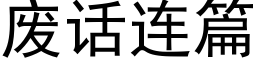 废话连篇